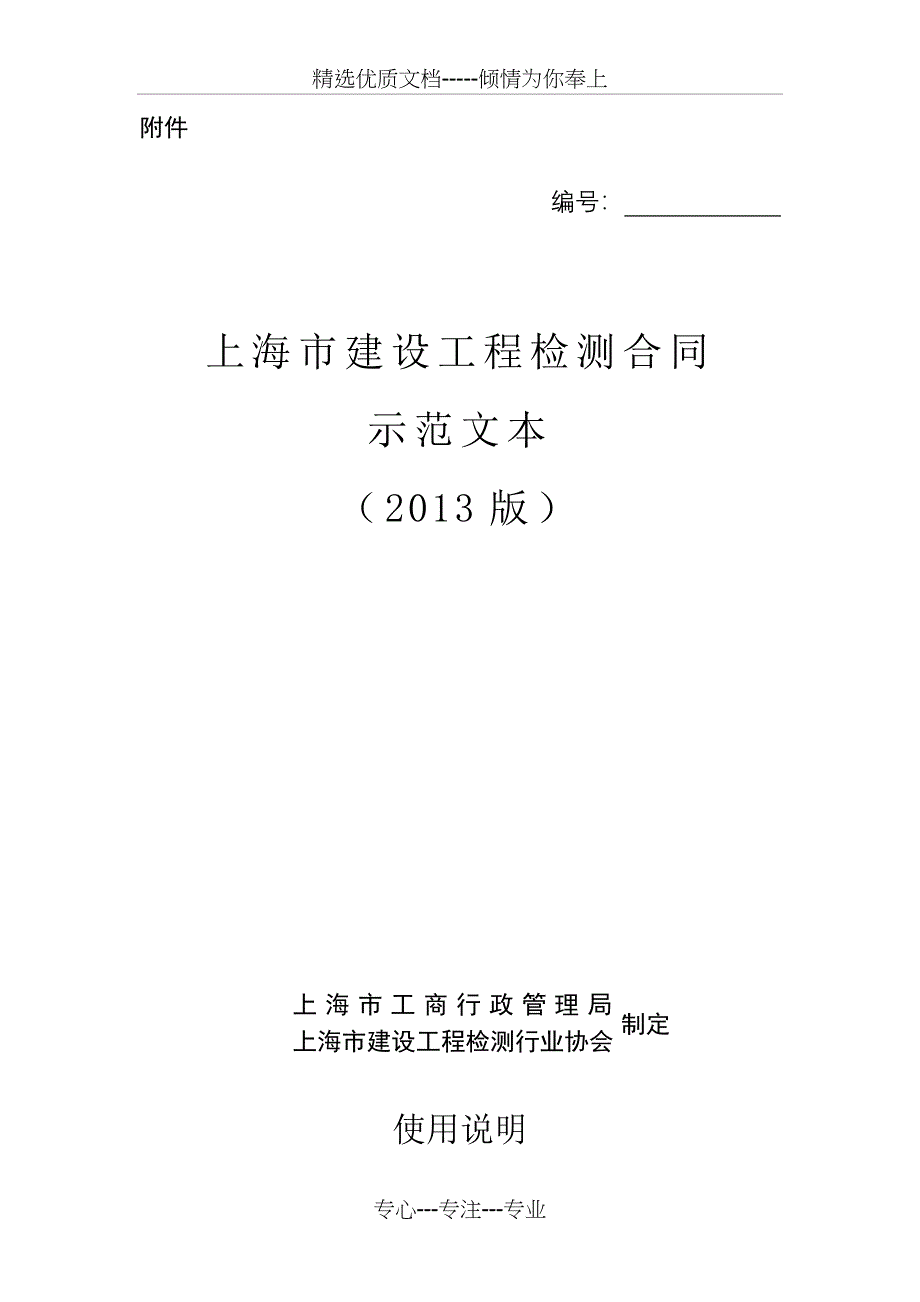 精选优质文档-----倾情为你奉上

附件

编号：

上海市建设工程检测合同

示范文本

（2013 版）

上海市工商行政管理局
上海市建设工程检测行业协会
制定

使用说明

专心---专注---专业